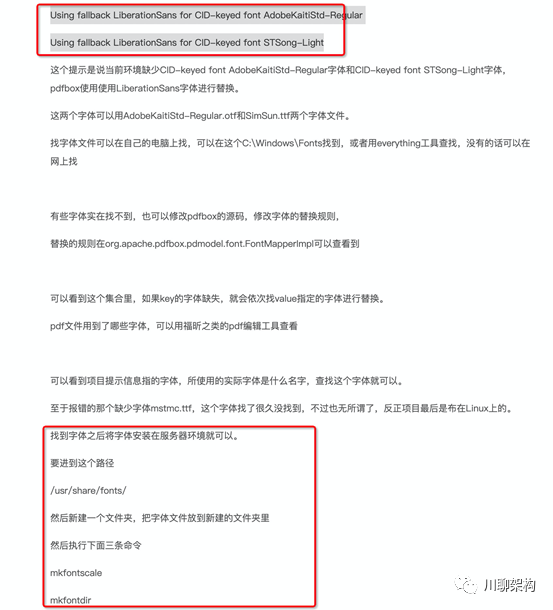 Using fallback LiberationSans for CID-keyed font AdobeKaitiStd-Regular

Using fallback LiberationSans for CID-keyed font STSong-Light

这个提示是说当前环境缺少CID-keyed font AdobeKaitiStd-Regular字体和CID-keyed font STSong-Light字体，pdfbox使用使用LiberationSans字体进行替换。

这两个字体可以用AdobeKaitiStd-Regular.otf和SimSun.ttf两个字体文件。

找字体文件可以在自己的电脑上找，可以在这个C:\Windows\Fonts找到，或者用everything工具查找，没有的话可以在网上找

有些字体实在找不到，也可以修改pdfbox的源码，修改字体的替换规则，

替换的规则在org.apache.pdfbox.pdmodel.font.FontMapperImpl可以查看到

可以看到这个集合里，如果key的字体缺失，就会依次找value指定的字体进行替换。

pdf文件用到了哪些字体，可以用福昕之类的pdf编辑工具查看

可以看到项目提示信息指的字体，所使用的实际字体是什么名字，查找这个字体就可以。

至于报错的那个缺少字体mstmc.ttf，这个字体找了很久没找到，不过也无所谓了，反正项目最后是布在Linux上的。

找到字体之后将字体安装在服务器环境就可以。

要进到这个路径

/usr/share/fonts/

然后新建一个文件夹，把字体文件放到新建的文件夹里

然后执行下面三条命令

mkfontscale

mkfontdir

川聊架构